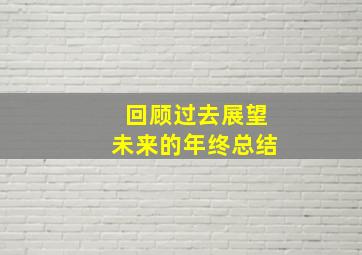 回顾过去展望
未来的年终总结